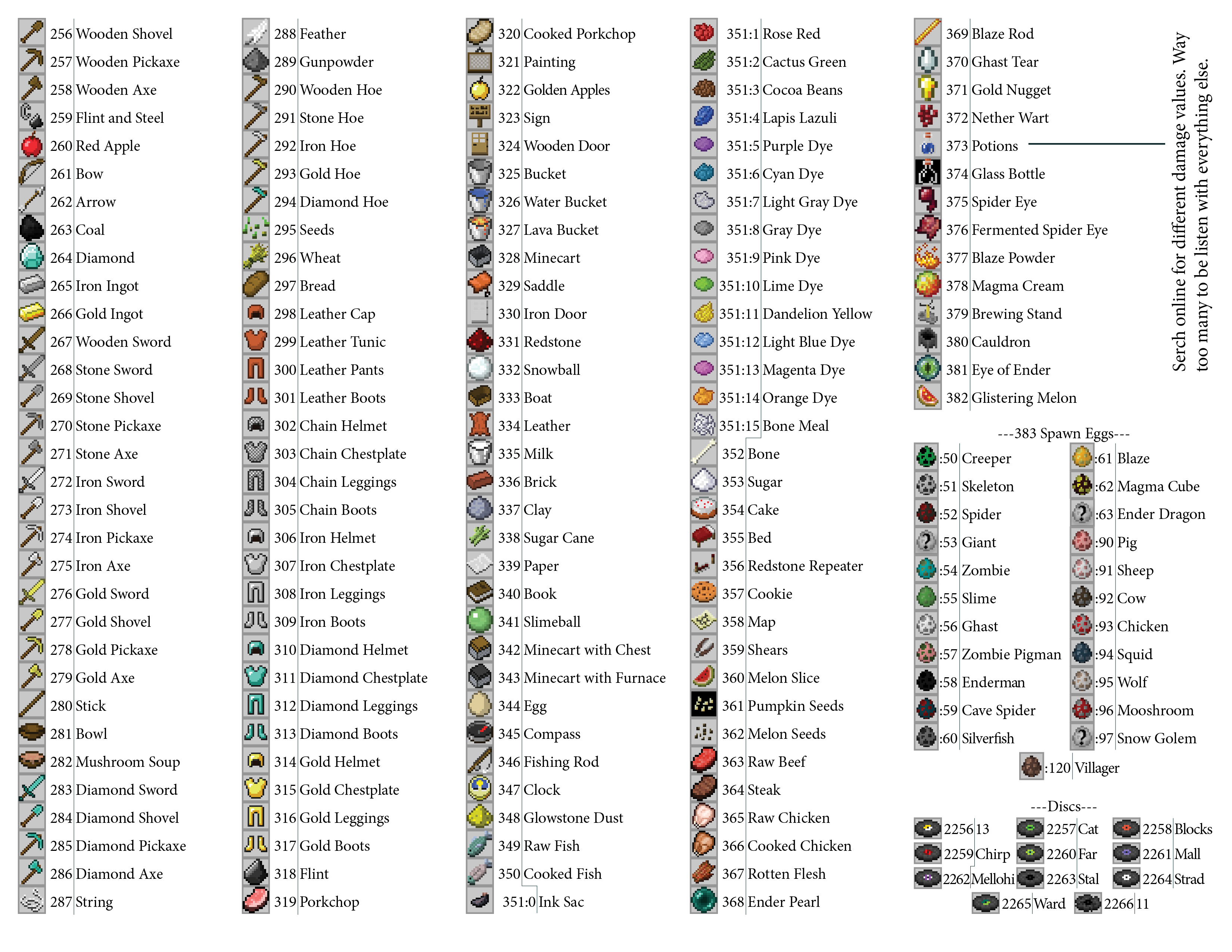 256 Wooden Shovel
257 Wooden Pickaxe
258 Wooden Axe
259 Flint and Steel
260 Red Apple
261 Bow
262 Arrow
263 Coal
264 Diamond
265 Iron Ingot
266 Gold Ingot
267 Wooden Sword
268 Stone Sword
269 Stone Shovel
270 Stone Pickaxe
271 Stone Axe
272 Iron Sword
273 Iron Shovel
274 Iron Pickaxe
275 Iron Axe
276 Gold Sword
277 Gold Shovel
278 Gold Pickaxe
279 Gold Axe
280 Stick
281 Bowl
282 Mushroom Soup
283 Diamond Sword
284 Diamond Shovel
285 Diamond Pickaxe
286 Diamond Axe
287 String

288 Feather
289 Gunpowder
290 Wooden Hoe
291 Stone Hoe
292 Iron Hoe
293 Gold Hoe
294 Diamond Hoe
295 Seeds
296 Wheat
297 Bread
298 Leather Cap
299 Leather Tunic
300 Leather Pants
301 Leather Boots
302 Chain Helmet
303 Chain Chestplate
304 Chain Leggings
305 Chain Boots
306 Iron Helmet
307 Iron Chestplate
308 Iron Leggings
309 Iron Boots
310 Diamond Helmet
311 Diamond Chestplate
312 Diamond Leggings
313 Diamond Boots
314 Gold Helmet
315 Gold Chestplate
316 Gold Leggings
317 Gold Boots
318 Flint
319 Porkchop

320 Cooked Porkchop
321 Painting
322 Golden Apples
323 Sign
324 Wooden Door
325 Bucket
326 Water Bucket
327 Lava Bucket
328 Minecart
329 Saddle
330 Iron Door
331 Redstone
332 Snowball
333 Boat
334 Leather
335 Milk
336 Brick
337 Clay
338 Sugar Cane
339 Paper
340 Book
341 Slimeball
342 Minecart with Chest
343 Minecart with Furnace
344 Egg
345 Compass
346 Fishing Rod
347 Clock
348 Glowstone Dust
349 Raw Fish
350 Cooked Fish
351:0 Ink Sac

351:1 Rose Red
351:2 Cactus Green
351:3 Cocoa Beans
351:4 Lapis Lazuli
351:5 Purple Dye
351:6 Cyan Dye
351:7 Light Gray Dye
351:8 Gray Dye
351:9 Pink Dye
351:10 Lime Dye
351:11 Dandelion Yellow
351:12 Light Blue Dye
351:13 Magenta Dye
351:14 Orange Dye
351:15 Bone Meal
352 Bone
353 Sugar
354 Cake
355 Bed
356 Redstone Repeater
357 Cookie
358 Map
359 Shears
360 Melon Slice
361 Pumpkin Seeds
362 Melon Seeds
363 Raw Beef
364 Steak
365 Raw Chicken
366 Cooked Chicken
367 Rotten Flesh
368 Ender Pearl

369 Blaze Rod
370 Ghast Tear
371 Gold Nugget
372 Nether Wart
373 Potions
374 Glass Bottle
375 Spider Eye
376 Fermented Spider Eye
377 Blaze Powder
378 Magma Cream
379 Brewing Stand
380 Cauldron
381 Eye of Ender
382 Glistering Melon

Serch online for different damage values. Way too many to be listen with everything else.

---383 Spawn Eggs---
:50 Creeper
:51 Skeleton
:52 Spider
:53 Giant
:54 Zombie
:55 Slime
:56 Ghast
:57 Zombie Pigman
:58 Enderman
:59 Cave Spider
:60 Silverfish
:61 Blaze
:62 Magma Cube
:63 Ender Dragon
:90 Pig
:91 Sheep
:92 Cow
:93 Chicken
:94 Squid
:95 Wolf
:96 Mooshroom
:97 Snow Golem
:120 Villager

---Discs---
2256 13
2257 Cat
2258 Blocks
2259 Chirp
2260 Far
2261 Mall
2262 Mellohi
2263 Stal
2264 Strad
2265 Ward
2266 11